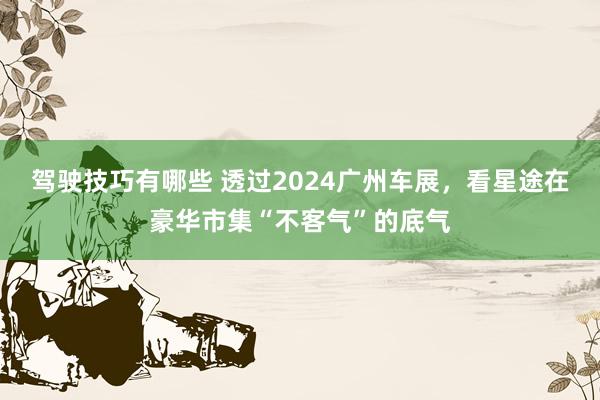 驾驶技巧有哪些 透过2024广州车展，看星途在豪华市集“不客气”的底气